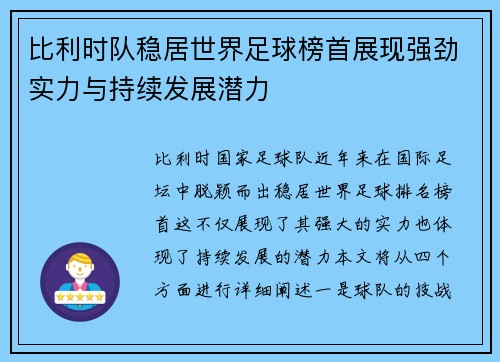 比利时队稳居世界足球榜首展现强劲实力与持续发展潜力

比利时国家足球队近年来在国际足坛中脱颖而出稳居世界足球排名榜首这不仅展现了其强大的实力也体现了持续发展的潜力本文将从四个方面进行详细阐述一是球队的技战